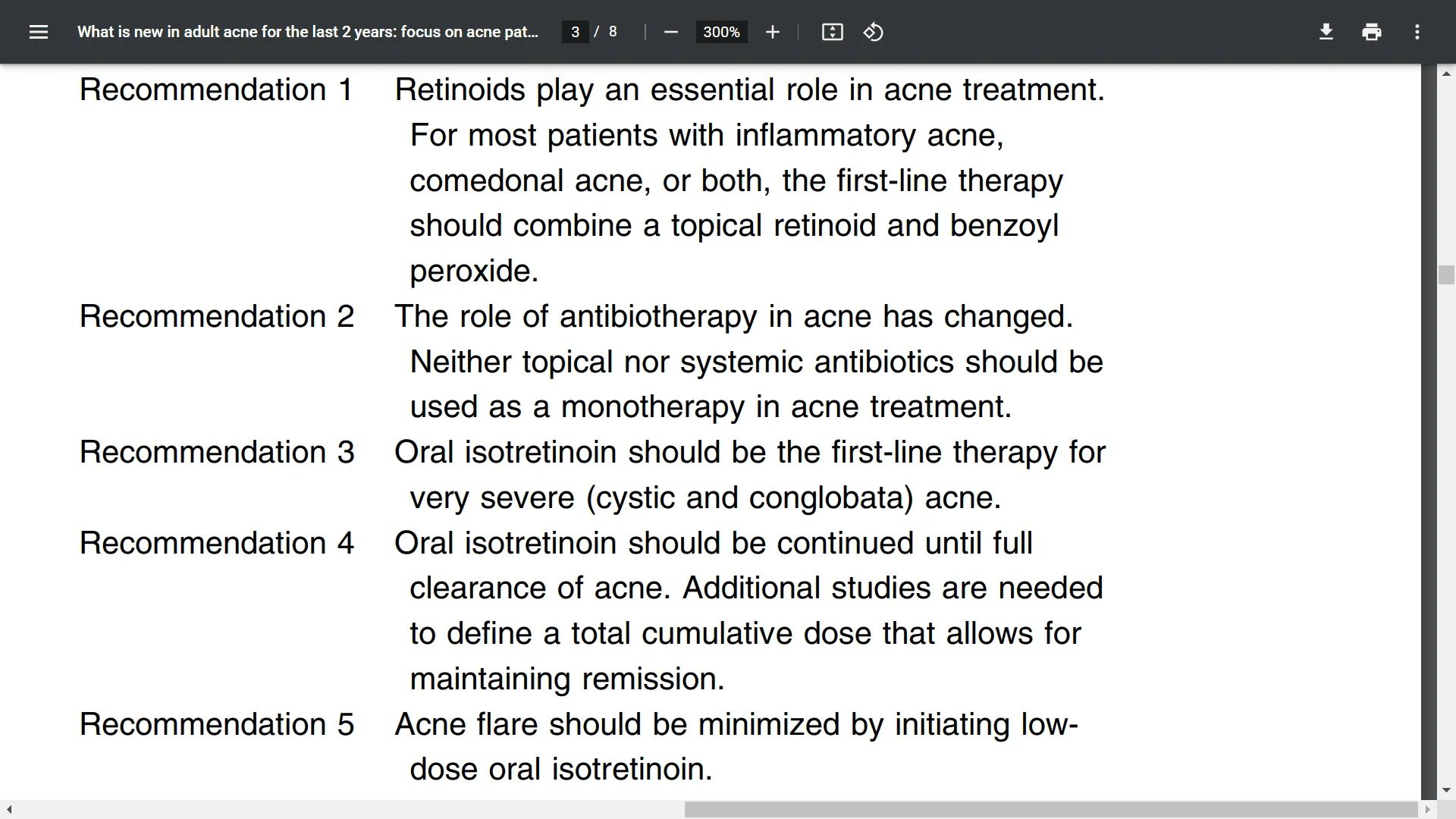 What is new in adult acne for the last 2 years: focus on acne pat... 3 / 8 300%

| | |
|---|---|
| Recommendation 1 | Retinoids play an essential role in acne treatment. For most patients with inflammatory acne, comedonal acne, or both, the first-line therapy should combine a topical retinoid and benzoyl peroxide. |
| Recommendation 2 | The role of antibiotherapy in acne has changed. Neither topical nor systemic antibiotics should be used as a monotherapy in acne treatment. |
| Recommendation 3 | Oral isotretinoin should be the first-line therapy for very severe (cystic and conglobata) acne. |
| Recommendation 4 | Oral isotretinoin should be continued until full clearance of acne. Additional studies are needed to define a total cumulative dose that allows for maintaining remission. |
| Recommendation 5 | Acne flare should be minimized by initiating low-dose oral isotretinoin. |